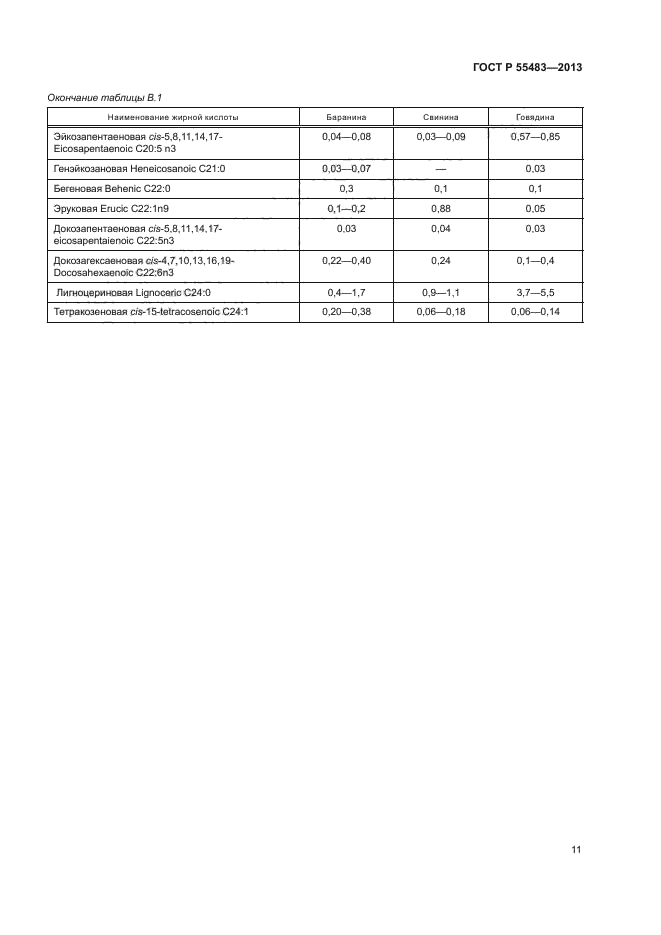 ГОСТ Р 55483—2013

Окончание таблицы В.1

| Наименование жирной кислоты | Баранина | Свинина | Говядина |
|---|---|---|---|
| Эйкозапентаеновая cis-5,8,11,14,17-Eicosapentaenoic C20:5 n3 | 0,04—0,08 | 0,03—0,09 | 0,57—0,85 |
| Генэйкозановая Heneicosanoic C21:0 | 0,03—0,07 | — | 0,03 |
| Бегеновая Behenic C22:0 | 0,3 | 0,1 | 0,1 |
| Эруковая Erucic C22:1n9 | 0,1—0,2 | 0,88 | 0,05 |
| Докозапентаеновая cis-5,8,11,14,17-eicosapentaienoic C22:5n3 | 0,03 | 0,04 | 0,03 |
| Докозагексаеновая cis-4,7,10,13,16,19-Docosahexaenoic C22:6n3 | 0,22—0,40 | 0,24 | 0,1—0,4 |
| Лигноцериновая Lignoceric C24:0 | 0,4—1,7 | 0,9—1,1 | 3,7—5,5 |
| Тетракозеновая cis-15-tetracosenoic C24:1 | 0,20—0,38 | 0,06—0,18 | 0,06—0,14 |

11